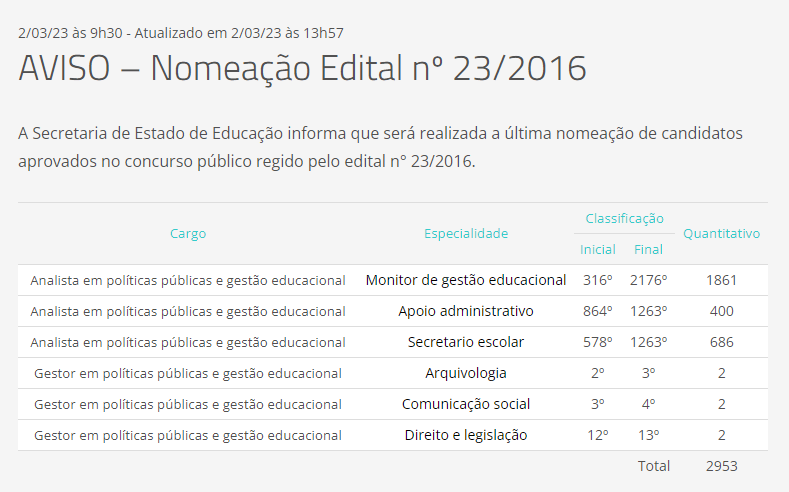 2/03/23 às 9h30 - Atualizado em 2/03/23 às 13h57

AVISO – Nomeação Edital nº 23/2016

A Secretaria de Estado de Educação informa que será realizada a última nomeação de candidatos aprovados no concurso público regido pelo edital n° 23/2016.

| Cargo | Especialidade | Classificação Inicial | Classificação Final | Quantitativo |
|---|---|---|---|---|
| Analista em políticas públicas e gestão educacional | Monitor de gestão educacional | 316º | 2176º | 1861 |
| Analista em políticas públicas e gestão educacional | Apoio administrativo | 864º | 1263º | 400 |
| Analista em políticas públicas e gestão educacional | Secretario escolar | 578º | 1263º | 686 |
| Gestor em políticas públicas e gestão educacional | Arquivologia | 2º | 3º | 2 |
| Gestor em políticas públicas e gestão educacional | Comunicação social | 3º | 4º | 2 |
| Gestor em políticas públicas e gestão educacional | Direito e legislação | 12º | 13º | 2 |
| | | | Total | 2953 |